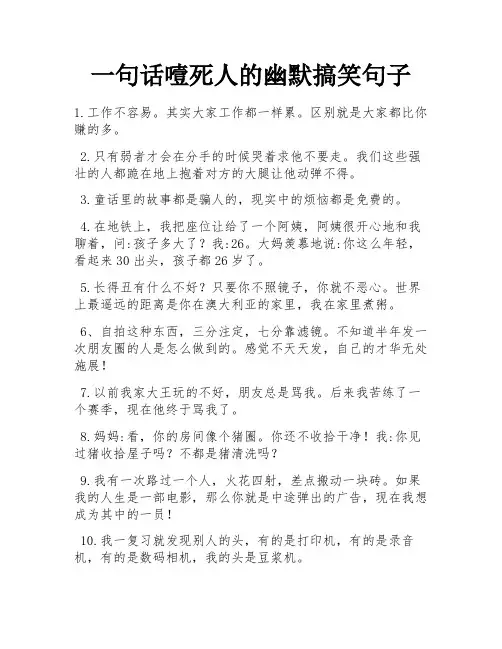 一句话噎死人的幽默搞笑句子

1. 工作不容易。其实大家工作都一样累。区别就是大家都比你赚的多。

2. 只有弱者才会在分手的时候哭着求他不要走。我们这些强壮的人都跪在地上抱着对方的大腿让他动弹不得。

3. 童话里的故事都是骗人的，现实中的烦恼都是免费的。

4. 在地铁上，我把座位让给了一个阿姨，阿姨很开心地和我聊着，问:孩子多大了？我:26。大妈羡慕地说:你这么年轻，看起来30出头，孩子都26岁了。

5. 长得丑有什么不好？只要你不照镜子，你就不恶心。世界上最遥远的距离是你在澳大利亚的家里，我在家里煮粥。

6、自拍这种东西，三分注定，七分靠滤镜。不知道半年发一次朋友圈的人是怎么做到的。感觉不天天发，自己的才华无处施展！

7. 以前我家大王玩的不好，朋友总是骂我。后来我苦练了一个赛季，现在他终于骂我了。

8. 妈妈:看，你的房间像个猪圈。你还不收拾干净！我:你见过猪收拾屋子吗？不都是猪清洗吗？

9. 我有一次路过一个人，火花四射，差点搬动一块砖。如果我的人生是一部电影，那么你就是中途弹出的广告，现在我想成为其中的一员！

10. 我一复习就发现别人的头，有的是打印机，有的是录音机，有的是数码相机，我的头是豆浆机。